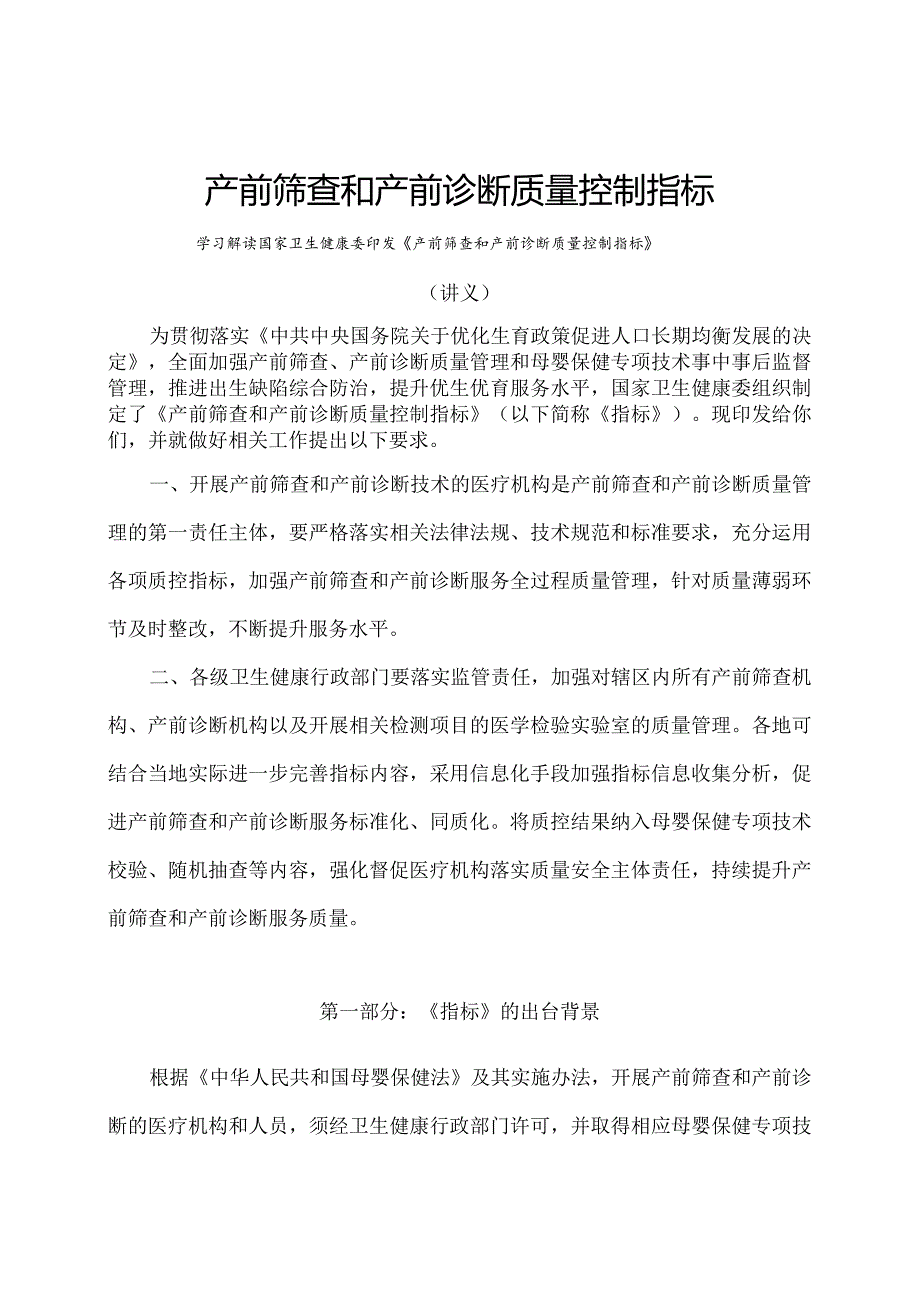 产前筛查和产前诊断质量控制指标

学习解读国家卫生健康委印发《产前筛查和产前诊断质量控制指标》

（讲义）

为贯彻落实《中共中央国务院关于优化生育政策促进人口长期均衡发展的决定》，全面加强产前筛查、产前诊断质量管理和母婴保健专项技术事中事后监督管理，推进出生缺陷综合防治，提升优生优育服务水平，国家卫生健康委组织制定了《产前筛查和产前诊断质量控制指标》（以下简称《指标》）。现印发给你们，并就做好相关工作提出以下要求。

一、开展产前筛查和产前诊断技术的医疗机构是产前筛查和产前诊断质量管理的第一责任主体，要严格落实相关法律法规、技术规范和标准要求，充分运用各项质控指标，加强产前筛查和产前诊断服务全过程质量管理，针对质量薄弱环节及时整改，不断提升服务水平。

二、各级卫生健康行政部门要落实监管责任，加强对辖区内所有产前筛查机构、产前诊断机构以及开展相关检测项目的医学检验实验室的质量管理。各地可结合当地实际进一步完善指标内容，采用信息化手段加强指标信息收集分析，促进产前筛查和产前诊断服务标准化、同质化。将质控结果纳入母婴保健专项技术校验、随机抽查等内容，强化督促医疗机构落实质量安全主体责任，持续提升产前筛查和产前诊断服务质量。

第一部分：《指标》的出台背景

根据《中华人民共和国母婴保健法》及其实施办法，开展产前筛查和产前诊断的医疗机构和人员，须经卫生健康行政部门许可，并取得相应母婴保健专项技